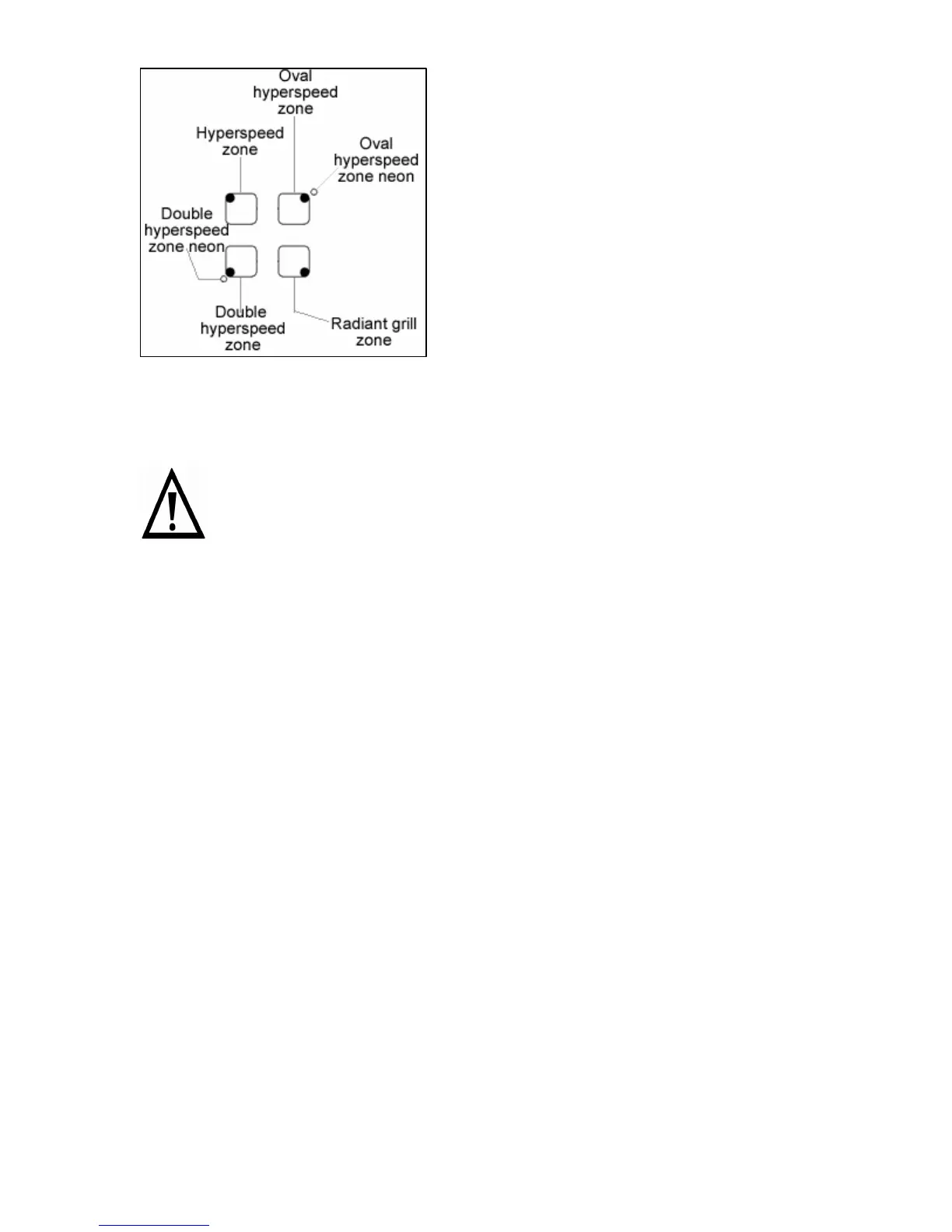 Oval hyperspeed zone

Hyperspeed zone

Oval hyperspeed zone neon

Double hyperspeed zone neon

Double hyperspeed zone

Radiant grill zone